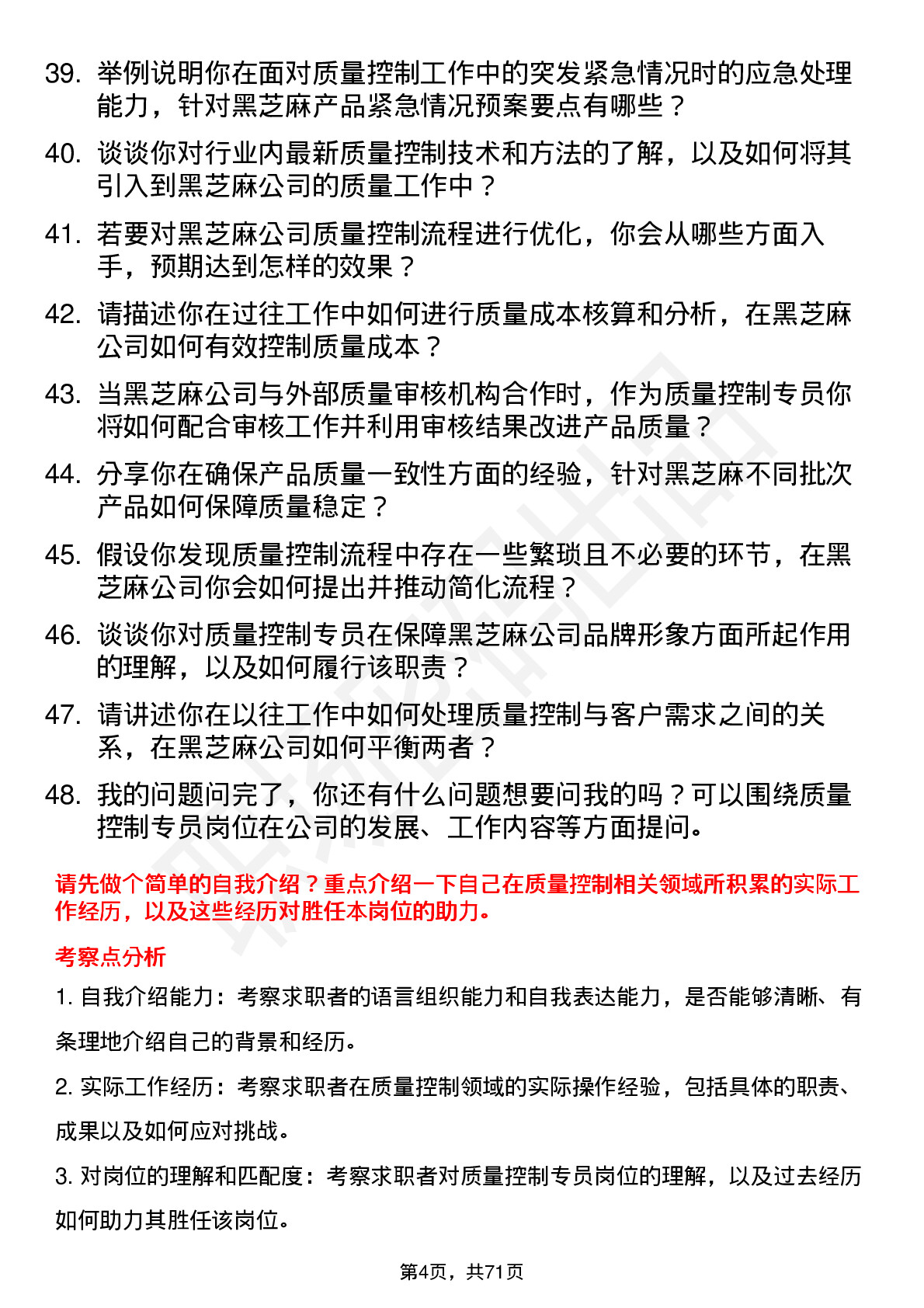 39. 举例说明你在面对质量控制工作中的突发紧急情况时的应急处理能力，针对黑芝麻产品紧急情况预案要点有哪些？

40. 谈谈你对行业内最新质量控制技术和方法的了解，以及如何将其引入到黑芝麻公司的质量工作中？

41. 若要对黑芝麻公司质量控制流程进行优化，你会从哪些方面入手，预期达到怎样的效果？

42. 请描述你在过往工作中如何进行质量成本核算和分析，在黑芝麻公司如何有效控制质量成本？

43. 当黑芝麻公司与外部质量审核机构合作时，作为质量控制专员你将如何配合审核工作并利用审核结果改进产品质量？

44. 分享你在确保产品质量一致性方面的经验，针对黑芝麻不同批次产品如何保障质量稳定？

45. 假设你发现质量控制流程中存在一些繁琐且不必要的环节，在黑芝麻公司你会如何提出并推动简化流程？

46. 谈谈你对质量控制专员在保障黑芝麻公司品牌形象方面所起作用的理解，以及如何履行该职责？

47. 请讲述你在以往工作中如何处理质量控制与客户需求之间的关系，在黑芝麻公司如何平衡两者？

48. 我的问题问完了，你还有什么问题想要问我的吗？可以围绕质量控制专员岗位在公司的发展、工作内容等方面提问。

请先做个简单的自我介绍？重点介绍一下自己在质量控制相关领域所积累的实际工作经历，以及这些经历对胜任本岗位的助力。

考察点分析

1. 自我介绍能力：考察求职者的语言组织能力和自我表达能力，是否能够清晰、有条理地介绍自己的背景和经历。

2. 实际工作经历：考察求职者在质量控制领域的实际操作经验，包括具体的职责、成果以及如何应对挑战。

3. 对岗位的理解和匹配度：考察求职者对质量控制专员岗位的理解，以及过去经历如何助力其胜任该岗位。

第4页，共71页